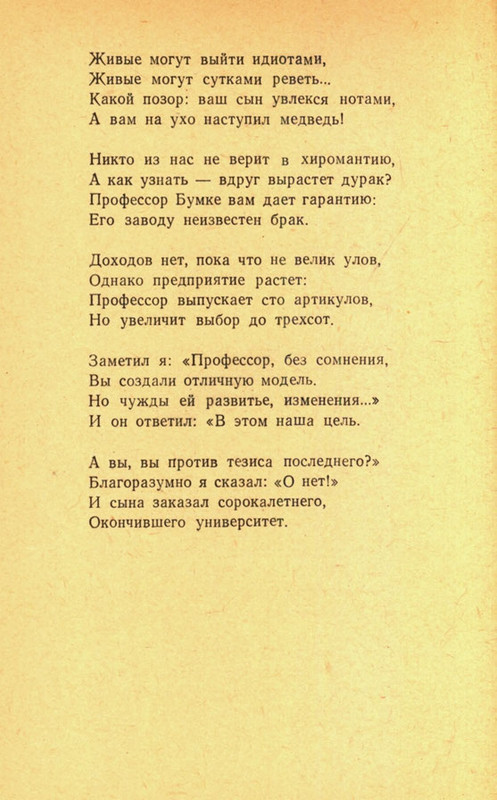 Живые могут выйти идиотами,
Живые могут сутками реветь...
Какой позор: ваш сын увлекся нотами,
А вам на ухо наступил медведь!

Никто из нас не верит в хиромантию,
А как узнать — вдруг вырастет дурак?
Профессор Бумке вам дает гарантию:
Его заводу неизвестен брак.

Доходов нет, пока что не велик улов,
Однако предприятие растет:
Профессор выпускает сто артикулов,
Но увеличит выбор до трехсот.

Заметил я: «Профессор, без сомнения,
Вы создали отличную модель.
Но чужды ей развитье, изменения...»
И он ответил: «В этом наша цель.

А вы, вы против тезиса последнего?»
Благоразумно я сказал: «О нет!»
И сына заказал сорокалетнего,
Окончившего университет.